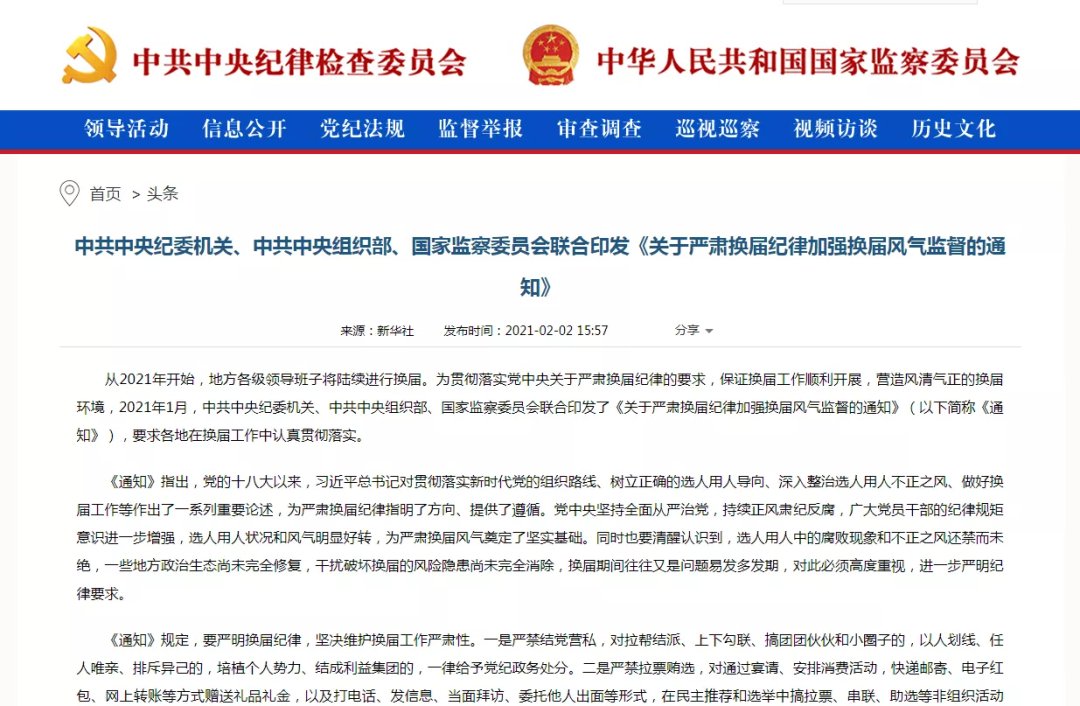 中共中央纪律检查委员会　中华人民共和国国家监察委员会

领导活动　信息公开　党纪法规　监督举报　审查调查　巡视巡察　视频访谈　历史文化

首页 > 头条

中共中央纪委机关、中共中央组织部、国家监察委员会联合印发《关于严肃换届纪律加强换届风气监督的通知》

来源：新华社　发布时间：2021-02-02 15:57　分享

从2021年开始，地方各级领导班子将陆续进行换届。为贯彻落实党中央关于严肃换届纪律的要求，保证换届工作顺利开展，营造风清气正的换届环境，2021年1月，中共中央纪委机关、中共中央组织部、国家监察委员会联合印发了《关于严肃换届纪律加强换届风气监督的通知》（以下简称《通知》），要求各地在换届工作中认真贯彻落实。

《通知》指出，党的十八大以来，习近平总书记对贯彻落实新时代党的组织路线、树立正确的选人用人导向、深入整治选人用人不正之风、做好换届工作等作出了一系列重要论述，为严肃换届纪律指明了方向、提供了遵循。党中央坚持全面从严治党，持续正风肃纪反腐，广大党员干部的纪律规矩意识进一步增强，选人用人状况和风气明显好转，为严肃换届风气奠定了坚实基础。同时也要清醒认识到，选人用人中的腐败现象和不正之风还禁而未绝，一些地方政治生态尚未完全修复，干扰破坏换届的风险隐患尚未完全消除，换届期间往往又是问题易发多发期，对此必须高度重视，进一步严明纪律要求。

《通知》规定，要严明换届纪律，坚决维护换届工作严肃性。一是严禁结党营私，对拉帮结派、上下勾联、搞团团伙伙和小圈子的，以人划线、任人唯亲、排斥异己的，培植个人势力、结成利益集团的，一律给予党纪政务处分。二是严禁拉票贿选，对通过宴请、安排消费活动，快递邮寄、电子红包、网上转账等方式赠送礼品礼金，以及打电话、发信息、当面拜访、委托他人出面等形式，在民主推荐和选举中搞拉票、串联、助选等非组织活动